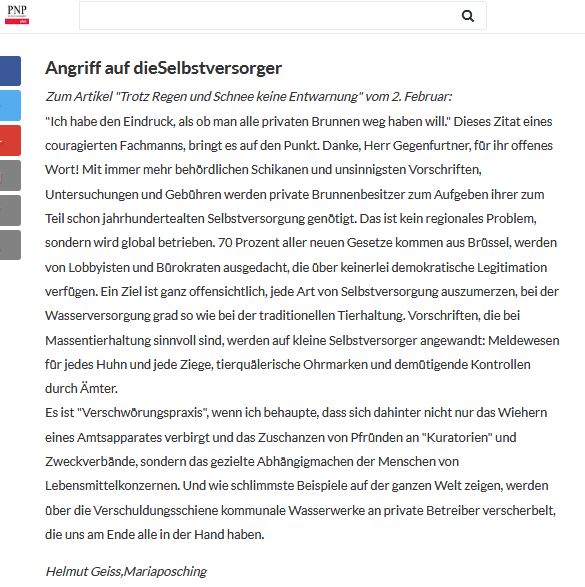 PNP

Angriff auf dieSelbstversorger

Zum Artikel "Trotz Regen und Schnee keine Entwarnung" vom 2. Februar:

"Ich habe den Eindruck, als ob man alle privaten Brunnen weg haben will." Dieses Zitat eines couragierten Fachmanns, bringt es auf den Punkt. Danke, Herr Gegenfurtner, für ihr offenes Wort! Mit immer mehr behördlichen Schikanen und unsinnigsten Vorschriften, Untersuchungen und Gebühren werden private Brunnenbesitzer zum Aufgeben ihrer zum Teil schon jahrhundertealten Selbstversorgung genötigt. Das ist kein regionales Problem, sondern wird global betrieben. 70 Prozent aller neuen Gesetze kommen aus Brüssel, werden von Lobbyisten und Bürokraten ausgedacht, die über keinerlei demokratische Legitimation verfügen. Ein Ziel ist ganz offensichtlich, jede Art von Selbstversorgung auszumerzen, bei der Wasserversorgung grad so wie bei der traditionellen Tierhaltung. Vorschriften, die bei Massentierhaltung sinnvoll sind, werden auf kleine Selbstversorger angewandt: Meldewesen für jedes Huhn und jede Ziege, tierquälerische Ohrmarken und demütigende Kontrollen durch Ämter.

Es ist "Verschwörungspraxis", wenn ich behaupte, dass sich dahinter nicht nur das Wiehern eines Amtsapparates verbirgt und das Zuschanzen von Pfründen an "Kuratorien" und Zweckverbände, sondern das gezielte Abhängigmachen der Menschen von Lebensmittelkonzernen. Und wie schlimmste Beispiele auf der ganzen Welt zeigen, werden über die Verschuldungsschiene kommunale Wasserwerke an private Betreiber verscherbelt, die uns am Ende alle in der Hand haben.

Helmut Geiss,Mariaposching